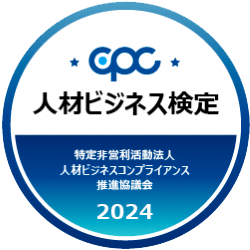 cpc

人材ビジネス検定

特定非営利活動法人
人材ビジネスコンプライアンス
推進協議会

2024